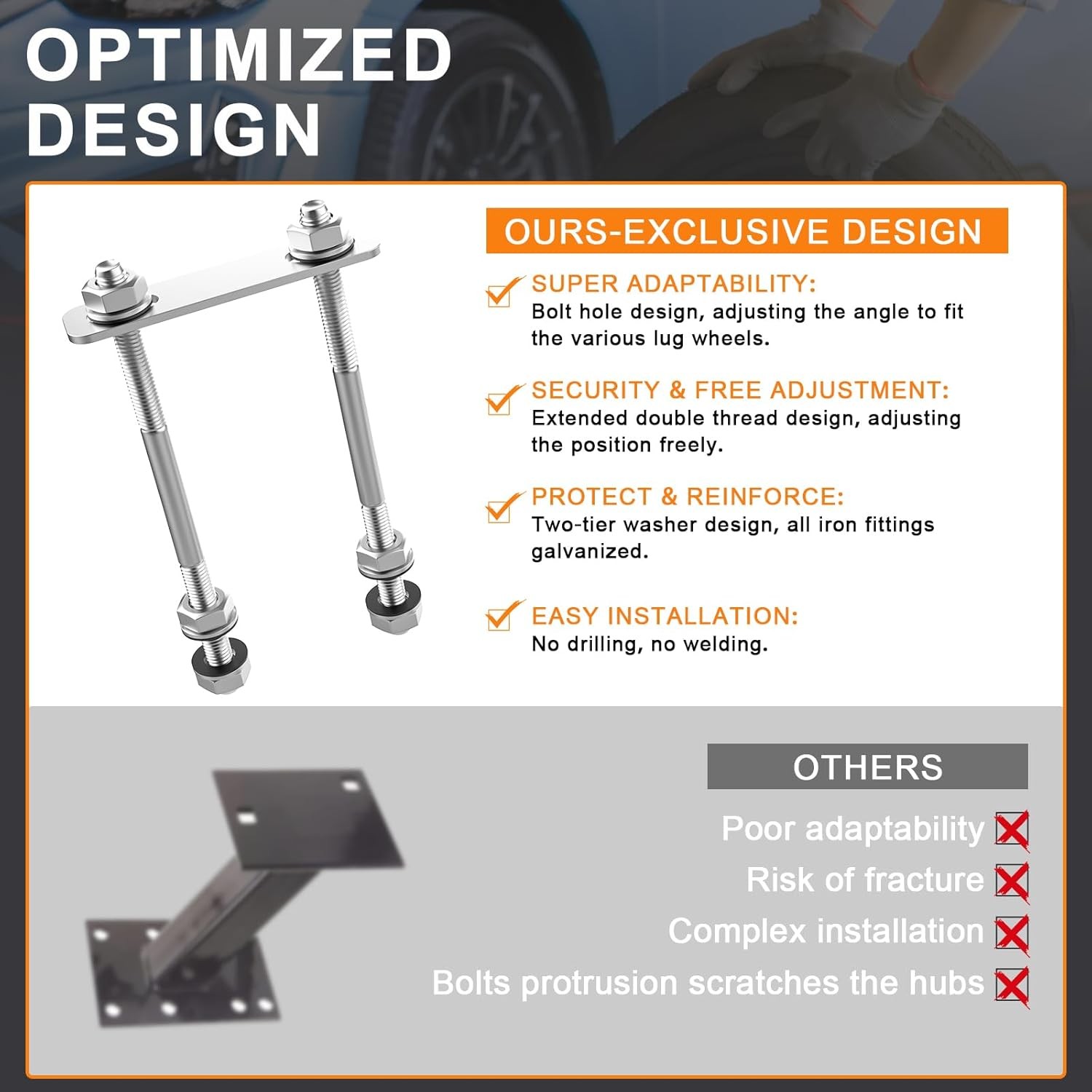 OPTIMIZED DESIGN

OURS-EXCLUSIVE DESIGN

SUPER ADAPTABILITY:
Bolt hole design, adjusting the angle to fit the various lug wheels.

SECURITY & FREE ADJUSTMENT:
Extended double thread design, adjusting the position freely.

PROTECT & REINFORCE:
Two-tier washer design, all iron fittings galvanized.

EASY INSTALLATION:
No drilling, no welding.

OTHERS

Poor adaptability

Risk of fracture

Complex installation

Bolts protrusion scratches the hubs